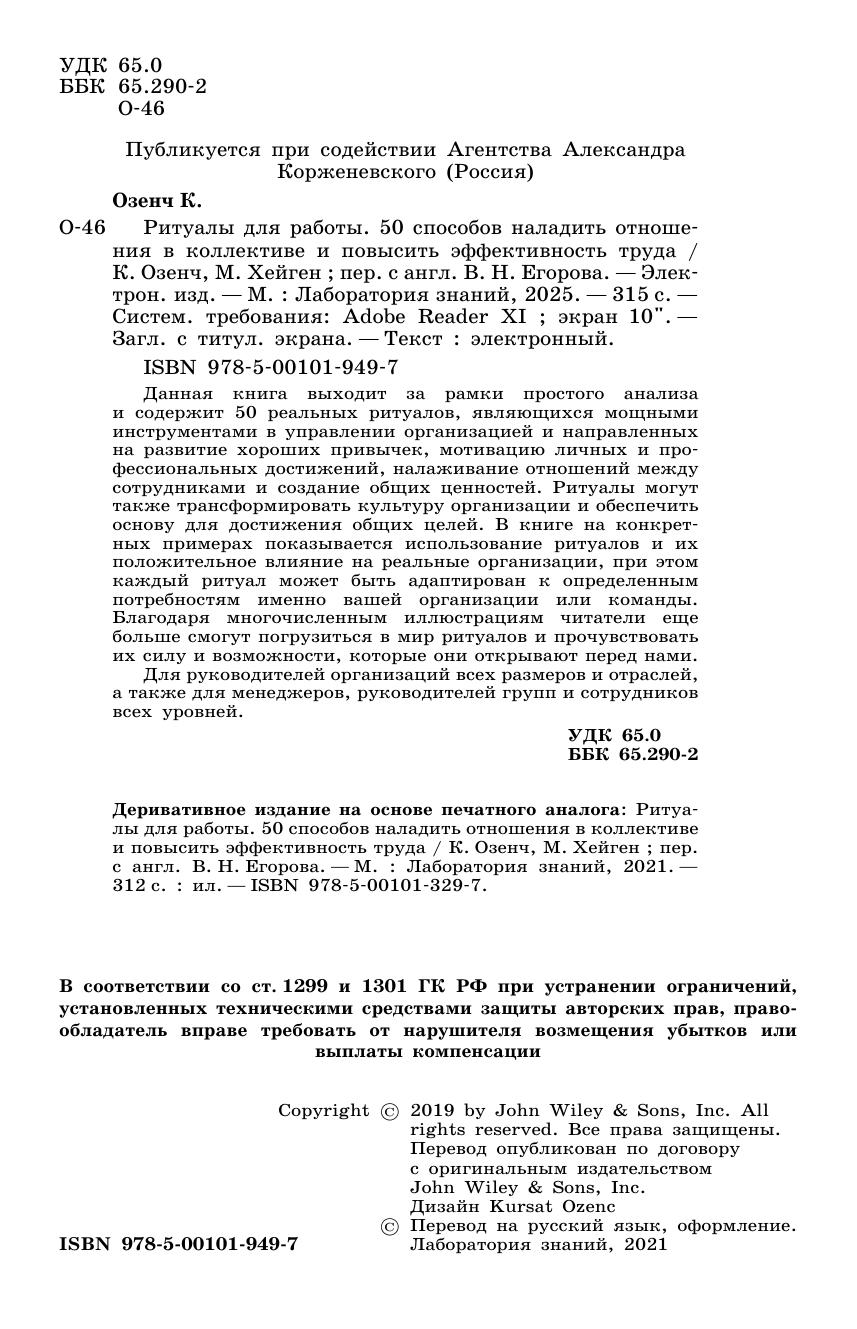 УДК 65.0
ББК 65.290-2
О-46

Публикуется при содействии Агентства Александра Корженевского (Россия)

Озенч К.

О-46 Ритуалы для работы. 50 способов наладить отношения в коллективе и повысить эффективность труда / К. Озенч, М. Хейген ; пер. с англ. В. Н. Егорова. — Электрон. изд. — М. : Лаборатория знаний, 2025. — 315 с. — Систем. требования: Adobe Reader XI ; экран 10". — Загл. с титул. экрана. — Текст : электронный.

ISBN 978-5-00101-949-7

Данная книга выходит за рамки простого анализа и содержит 50 реальных ритуалов, являющихся мощными инструментами в управлении организацией и направленных на развитие хороших привычек, мотивацию личных и профессиональных достижений, налаживание отношений между сотрудниками и создание общих ценностей. Ритуалы могут также трансформировать культуру организации и обеспечить основу для достижения общих целей. В книге на конкретных примерах показывается использование ритуалов и их положительное влияние на реальные организации, при этом каждый ритуал может быть адаптирован к определенным потребностям именно вашей организации или команды. Благодаря многочисленным иллюстрациям читатели еще больше смогут погрузиться в мир ритуалов и прочувствовать их силу и возможности, которые они открывают перед нами.

Для руководителей организаций всех размеров и отраслей, а также для менеджеров, руководителей групп и сотрудников всех уровней.

УДК 65.0
ББК 65.290-2

Деривативное издание на основе печатного аналога: Ритуалы для работы. 50 способов наладить отношения в коллективе и повысить эффективность труда / К. Озенч, М. Хейген ; пер. с англ. В. Н. Егорова. — М. : Лаборатория знаний, 2021. — 312 с. : ил. — ISBN 978-5-00101-329-7.

В соответствии со ст. 1299 и 1301 ГК РФ при устранении ограничений, установленных техническими средствами защиты авторских прав, правообладатель вправе требовать от нарушителя возмещения убытков или выплаты компенсации

Copyright © 2019 by John Wiley & Sons, Inc. All rights reserved. Все права защищены. Перевод опубликован по договору с оригинальным издательством John Wiley & Sons, Inc.
Дизайн Kursat Ozenc
© Перевод на русский язык, оформление. Лаборатория знаний, 2021

ISBN 978-5-00101-949-7